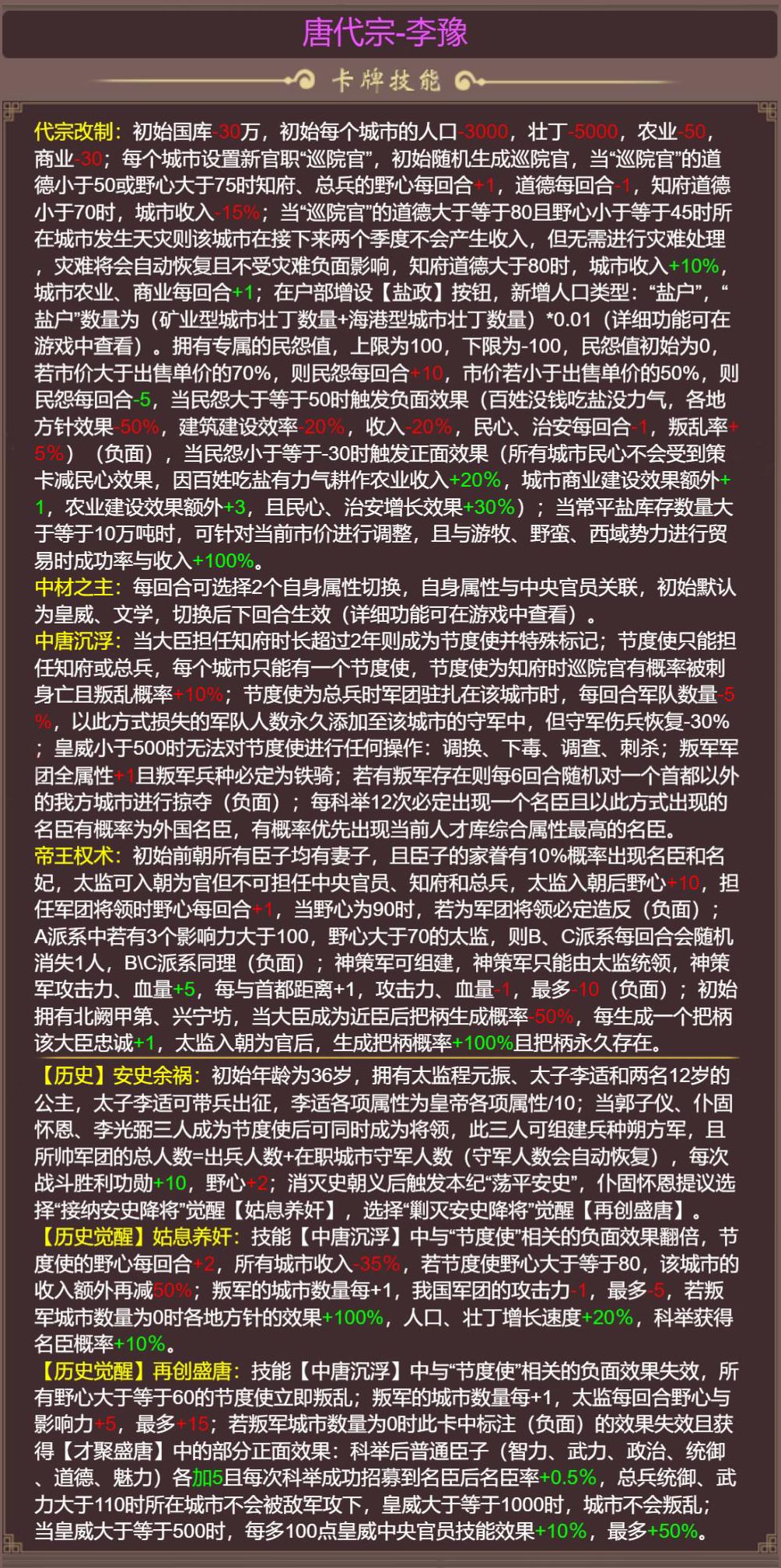 唐代宗-李豫

卡牌技能

代宗改制：初始国库-30万，初始每个城市的人口-3000，壮丁-5000，农业-50，商业-30；每个城市设置新官职“巡院官”，初始随机生成巡院官，当“巡院官”的道德小于50或野心大于75时知府、总兵的野心每回合+1，道德每回合-1，知府道德小于70时，城市收入-15%；当“巡院官”的道德大于等于80且野心小于等于45时所在城市发生天灾则该城市在接下来两个季度不会产生收入，但无需进行灾难处理，灾难将会自动恢复且不受灾难负面影响，知府道德大于80时，城市收入+10%，城市农业、商业每回合+1；在户部增设【盐政】按钮，新增人口类型：“盐户”，“盐户”数量为（矿业型城市壮丁数量+海港型城市壮丁数量）*0.01（详细功能可在游戏中查看）。拥有专属的民怨值，上限为100，下限为-100，民怨值初始为0，若市价大于出售单价的70%，则民怨每回合+10，市价若小于出售单价的50%，则民怨每回合-5，当民怨大于等于50时触发负面效果（百姓没钱吃盐没力气，各地方针效果-50%，建筑建设效率-20%，收入-20%，民心、治安每回合-1，叛乱率+5%）（负面），当民怨小于等于-30时触发正面效果（所有城市民心不会受到策卡减民心效果，因百姓吃盐有力气耕作农业收入+20%，城市商业建设效果额外+1，农业建设效果额外+3，且民心、治安增长效果+30%）；当常平盐库存数量大于等于10万吨时，可针对当前市价进行调整，且与游牧、野蛮、西域势力进行贸易时成功率与收入+100%。
中材之主：每回合可选择2个自身属性切换，自身属性与中央官员关联，初始默认为皇威、文学，切换后下回合生效（详细功能可在游戏中查看）。
中唐沉浮：当大臣担任知府时长超过2年则成为节度使并特殊标记；节度使只能担任知府或总兵，每个城市只能有一个节度使，节度使为知府时巡院官有概率被刺身亡且叛乱概率+10%；节度使为总兵时军团驻扎在该城市时，每回合军队数量-5%，以此方式损失的军队人数永久添加至该城市的守军中，但守军伤兵恢复-30%；皇威小于500时无法对节度使进行任何操作：调换、下毒、调查、刺杀；叛军军团全属性+1且叛军兵种必定为铁骑；若有叛军存在则每6回合随机对一个首都以外的我方城市进行掠夺（负面）；每科举12次必定出现一个名臣且以此方式出现的名臣有概率为外国名臣，有概率优先出现当前人才库综合属性最高的名臣。
帝王权术：初始前朝所有臣子均有妻子，且臣子的家眷有10%概率出现名臣和名妃，太监可入朝为官但不可担任中央官员、知府和总兵，太监入朝后野心+10，担任军团将领时野心每回合+1，当野心为90时，若为军团将领必定造反（负面）；A派系中若有3个影响力大于100，野心大于70的太监，则B、C派系每回合会随机消失1人，B\C派系同理（负面）；神策军可组建，神策军只能由太监统领，神策军攻击力、血量+5，每与首都距离+1，攻击力、血量-1，最多-10（负面）；初始拥有北阙甲第、兴宁坊，当大臣成为近臣后把柄生成概率-50%，每生成一个把柄该大臣忠诚+1，太监入朝为官后，生成把柄概率+100%且把柄永久存在。
【历史】安史余祸：初始年龄为36岁，拥有太监程元振、太子李适和两名12岁的公主，太子李适可带兵出征，李适各项属性为皇帝各项属性/10；当郭子仪、仆固怀恩、李光弼三人成为节度使后可同时成为将领，此三人可组建兵种朔方军，且所帅军团的总人数=出兵人数+在职城市守军人数（守军人数会自动恢复），每次战斗胜利功勋+10，野心+2；消灭史朝义后触发本纪“荡平安史”，仆固怀恩提议选择“接纳安史降将”觉醒【姑息养奸】，选择“剿灭安史降将”觉醒【再创盛唐】。
【历史觉醒】姑息养奸：技能【中唐沉浮】中与“节度使”相关的负面效果翻倍，节度使的野心每回合+2，所有城市收入-35%，若节度使野心大于等于80，该城市的收入额外再减50%；叛军的城市数量每+1，我国军团的攻击力-1，最多-5，若叛军城市数量为0时各地方针的效果+100%，人口、壮丁增长速度+20%，科举获得名臣概率+10%。
【历史觉醒】再创盛唐：技能【中唐沉浮】中与“节度使”相关的负面效果失效，所有野心大于等于60的节度使立即叛乱；叛军的城市数量每+1，太监每回合野心与影响力+5，最多+15；若叛军城市数量为0时此卡中标注（负面）的效果失效且获得【才聚盛唐】中的部分正面效果：科举后普通臣子（智力、武力、政治、统御、道德、魅力）各加5且每次科举成功招募到名臣后名臣率+0.5%，总兵统御、武力大于110时所在城市不会被敌军攻下，皇威大于等于1000时，城市不会叛乱；当皇威大于等于500时，每多100点皇威中央官员技能效果+10%，最多+50%。